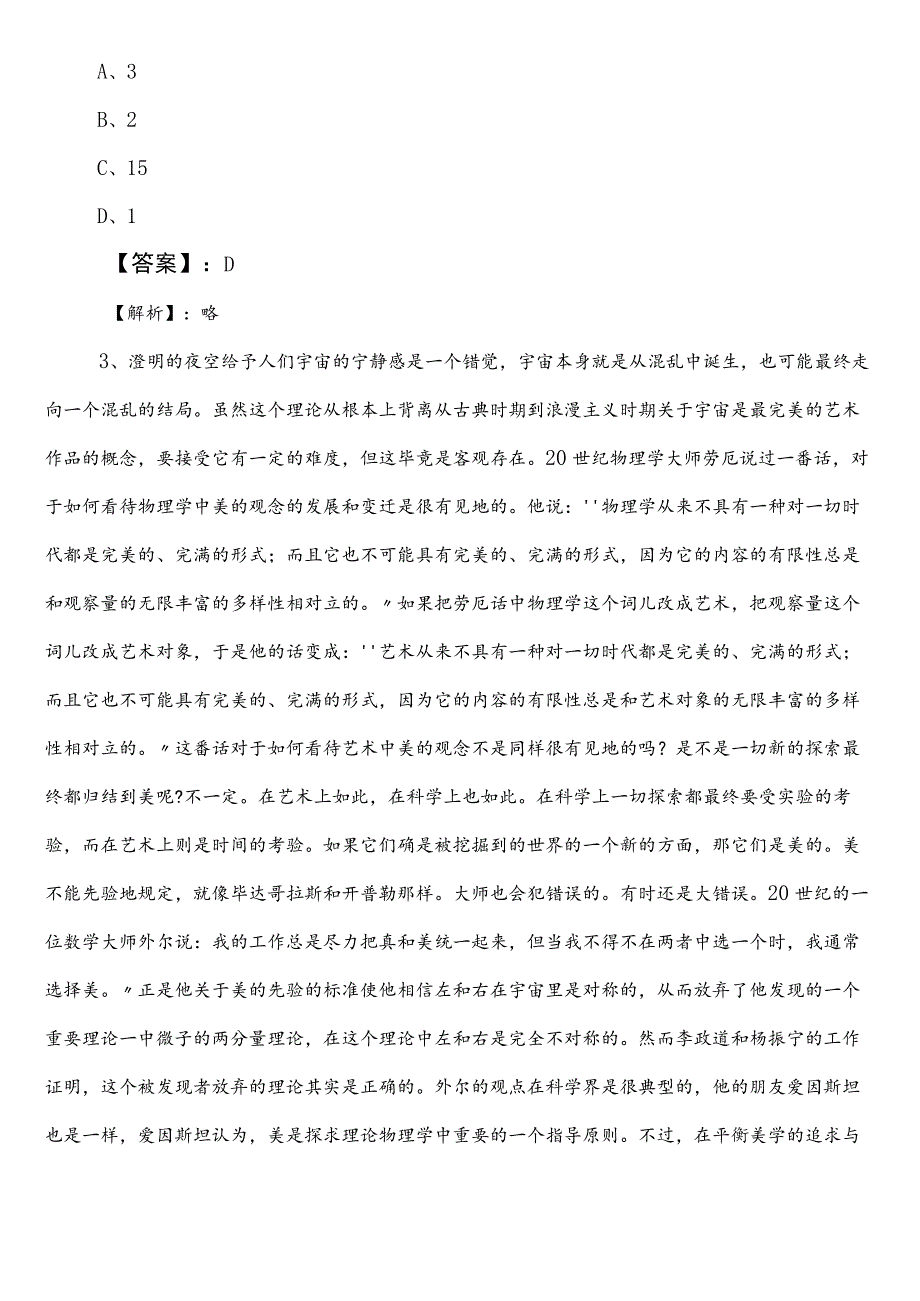 A、3

B、2

C、15

D、1

【答案】：D

【解析】：略

3、澄明的夜空给予人们宇宙的宁静感是一个错觉，宇宙本身就是从混乱中诞生，也可能最终走向一个混乱的结局。虽然这个理论从根本上背离从古典时期到浪漫主义时期关于宇宙是最完美的艺术作品的概念，要接受它有一定的难度，但这毕竟是客观存在。20世纪物理学大师劳厄说过一番话，对于如何看待物理学中美的观念的发展和变迁是很有见地的。他说：''物理学从来不具有一种对一切时代都是完美的、完满的形式；而且它也不可能具有完美的、完满的形式，因为它的内容的有限性总是和观察量的无限丰富的多样性相对立的。〃如果把劳厄话中物理学这个词儿改成艺术，把观察量这个词儿改成艺术对象，于是他的话变成：''艺术从来不具有一种对一切时代都是完美的、完满的形式；而且它也不可能具有完美的、完满的形式，因为它的内容的有限性总是和艺术对象的无限丰富的多样性相对立的。〃这番话对于如何看待艺术中美的观念不是同样很有见地的吗？是不是一切新的探索最终都归结到美呢?不一定。在艺术上如此，在科学上也如此。在科学上一切探索都最终要受实验的考验，而在艺术上则是时间的考验。如果它们确是被挖掘到的世界的一个新的方面，那它们是美的。美不能先验地规定，就像毕达哥拉斯和开普勒那样。大师也会犯错误的。有时还是大错误。20世纪的一位数学大师外尔说：我的工作总是尽力把真和美统一起来，但当我不得不在两者中选一个时，我通常选择美。〃正是他关于美的先验的标准使他相信左和右在宇宙里是对称的，从而放弃了他发现的一个重要理论一中微子的两分量理论，在这个理论中左和右是完全不对称的。然而李政道和杨振宁的工作证明，这个被发现者放弃的理论其实是正确的。外尔的观点在科学界是很典型的，他的朋友爱因斯坦也是一样，爱因斯坦认为，美是探求理论物理学中重要的一个指导原则。不过，在平衡美学的追求与